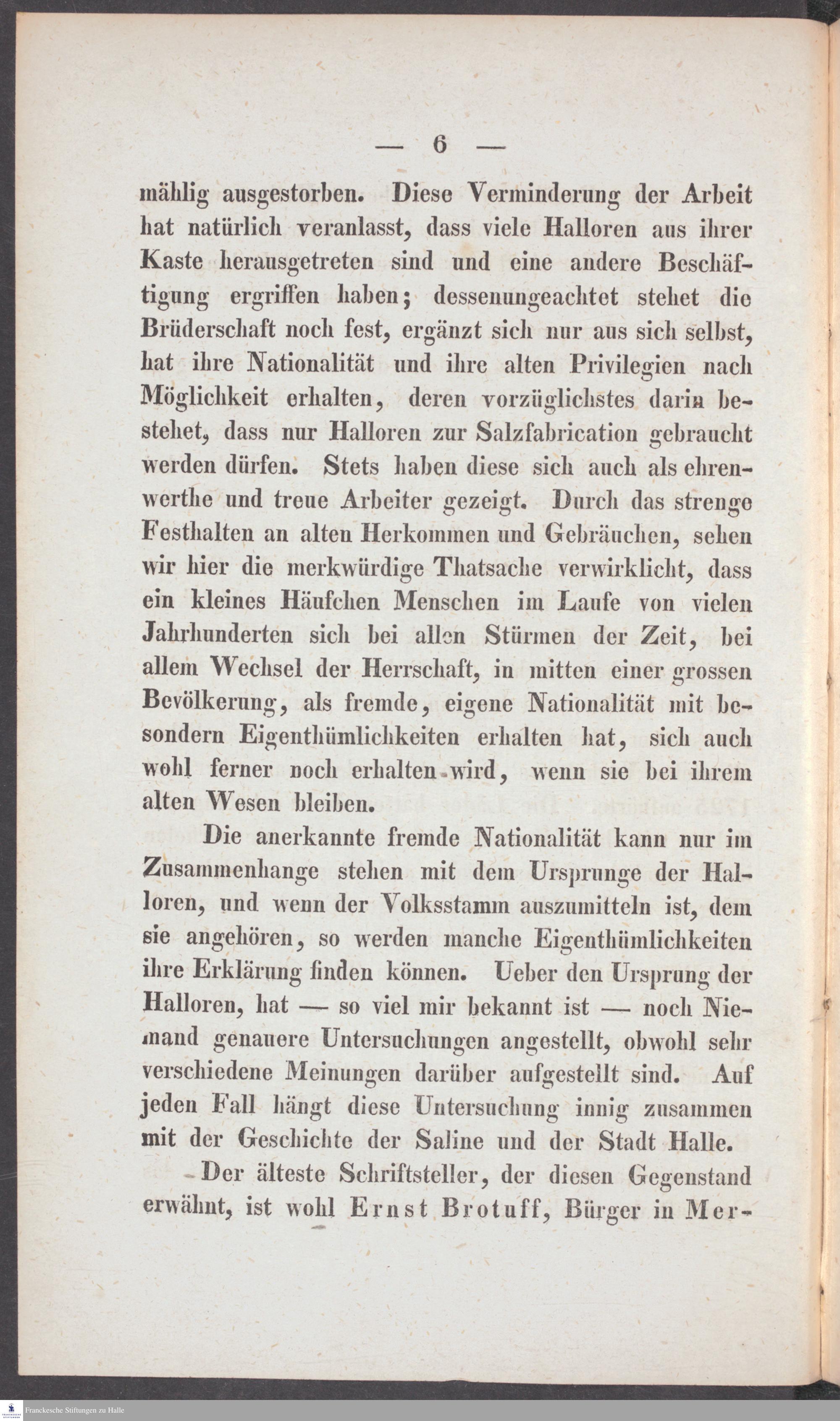 — 6 —

mählig ausgestorben. Diese Verminderung der Arbeit hat natürlich veranlasst, dass viele Halloren aus ihrer Kaste herausgetreten sind und eine andere Beschäftigung ergriffen haben; dessenungeachtet stehet die Brüderschaft noch fest, ergänzt sich nur aus sich selbst, hat ihre Nationalität und ihre alten Privilegien nach Möglichkeit erhalten, deren vorzüglichstes darin bestehet, dass nur Halloren zur Salzfabrication gebraucht werden dürfen. Stets haben diese sich auch als ehrenwerthe und treue Arbeiter gezeigt. Durch das strenge Festhalten an alten Herkommen und Gebräuchen, sehen wir hier die merkwürdige Thatsache verwirklicht, dass ein kleines Häufchen Menschen im Laufe von vielen Jahrhunderten sich bei allen Stürmen der Zeit, bei allem Wechsel der Herrschaft, in mitten einer grossen Bevölkerung, als fremde, eigene Nationalität mit besondern Eigenthümlichkeiten erhalten hat, sich auch wohl ferner noch erhalten wird, wenn sie bei ihrem alten Wesen bleiben.

Die anerkannte fremde Nationalität kann nur im Zusammenhange stehen mit dem Ursprunge der Halloren, und wenn der Volksstamm auszumitteln ist, dem sie angehören, so werden manche Eigenthümlichkeiten ihre Erklärung finden können. Ueber den Ursprung der Halloren, hat — so viel mir bekannt ist — noch Niemand genauere Untersuchungen angestellt, obwohl sehr verschiedene Meinungen darüber aufgestellt sind. Auf jeden Fall hängt diese Untersuchung innig zusammen mit der Geschichte der Saline und der Stadt Halle.

Der älteste Schriftsteller, der diesen Gegenstand erwähnt, ist wohl Ernst Brotuff, Bürger in Mer-

Franckesche Stiftungen zu Halle